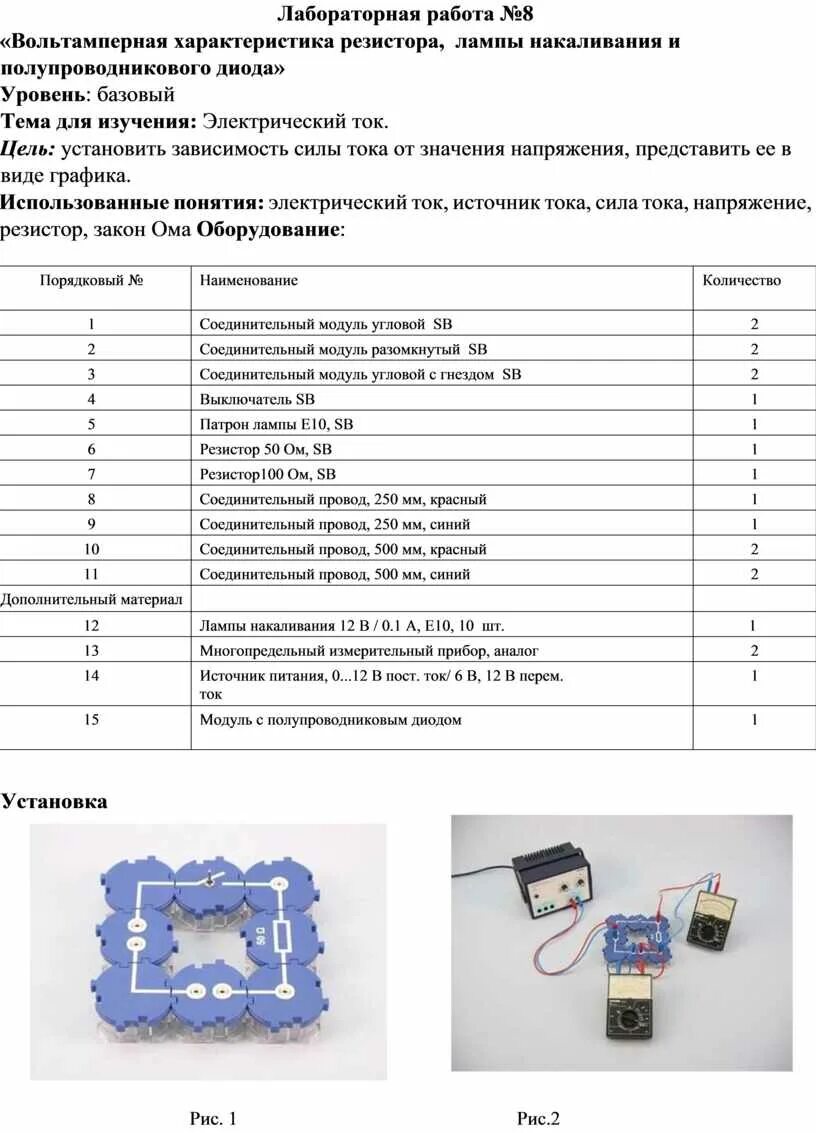 Лабораторная работа №8
«Вольтамперная характеристика резистора, лампы накаливания и полупроводникового диода»
Уровень: базовый
Тема для изучения: Электрический ток.
Цель: установить зависимость силы тока от значения напряжения, представить ее в виде графика.
Использованные понятия: электрический ток, источник тока, сила тока, напряжение, резистор, закон Ома Оборудование:

| Порядковый № | Наименование | Количество |
|---|---|---|
| 1 | Соединительный модуль угловой SB | 2 |
| 2 | Соединительный модуль разомкнутый SB | 2 |
| 3 | Соединительный модуль угловой с гнездом SB | 2 |
| 4 | Выключатель SB | 1 |
| 5 | Патрон лампы E10, SB | 1 |
| 6 | Резистор 50 Ом, SB | 1 |
| 7 | Резистор100 Ом, SB | 1 |
| 8 | Соединительный провод, 250 мм, красный | 1 |
| 9 | Соединительный провод, 250 мм, синий | 1 |
| 10 | Соединительный провод, 500 мм, красный | 2 |
| 11 | Соединительный провод, 500 мм, синий | 2 |
| Дополнительный материал | | |
| 12 | Лампы накаливания 12 В / 0.1 А, E10, 10 шт. | 1 |
| 13 | Многопредельный измерительный прибор, аналог | 2 |
| 14 | Источник питания, 0...12 В пост. ток/ 6 В, 12 В перем. ток | 1 |
| 15 | Модуль с полупроводниковым диодом | 1 |

Установка

50 Ω

Рис. 1

Рис.2